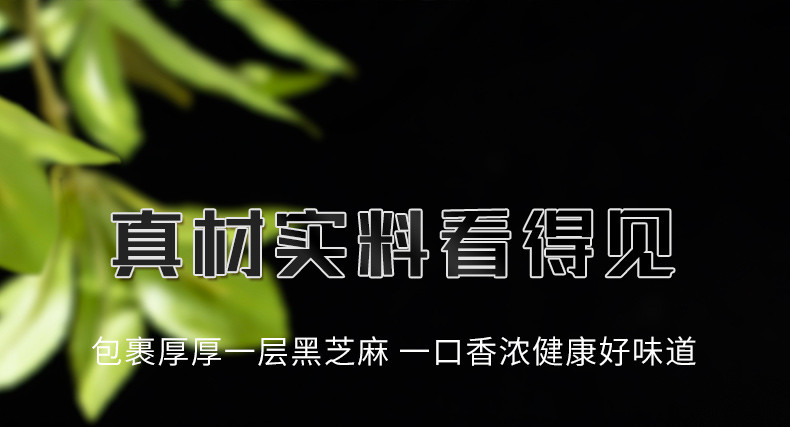 真材实料看得见

包裹厚厚一层黑芝麻 一口香浓健康好味道